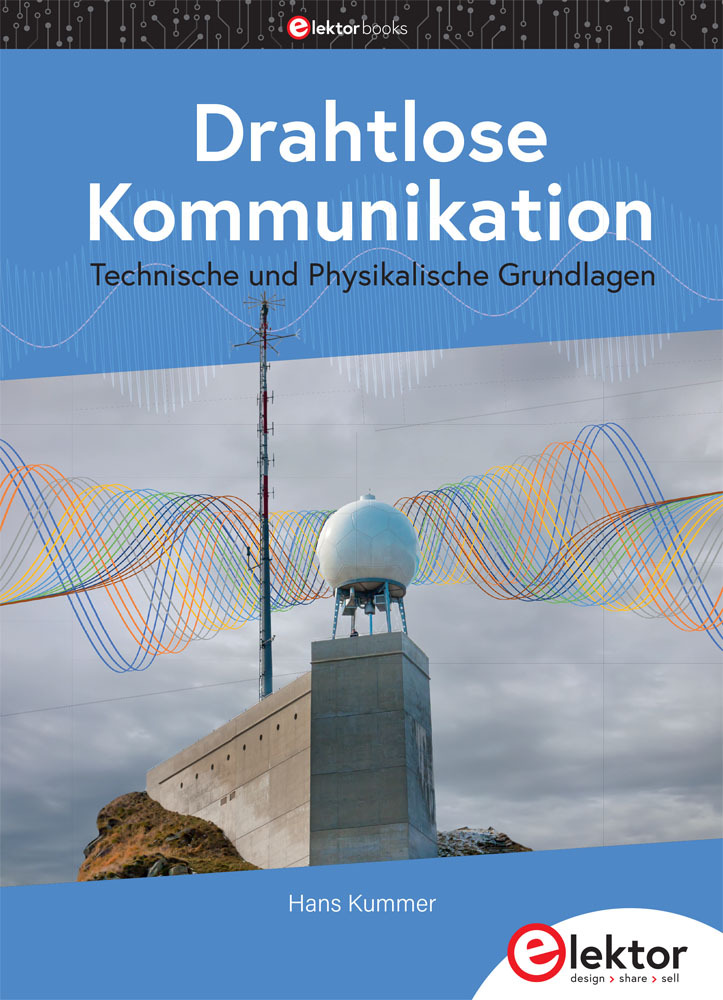 elektor books

Drahtlose Kommunikation

Technische und Physikalische Grundlagen

Hans Kummer

elektor
design > share > sell